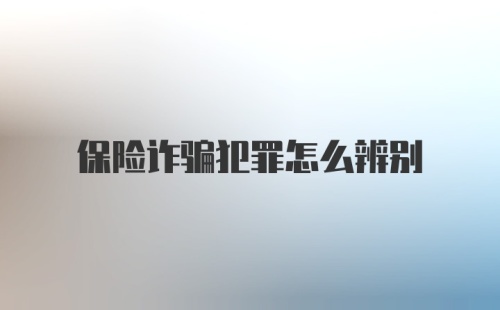 保险诈骗犯罪怎么辨别